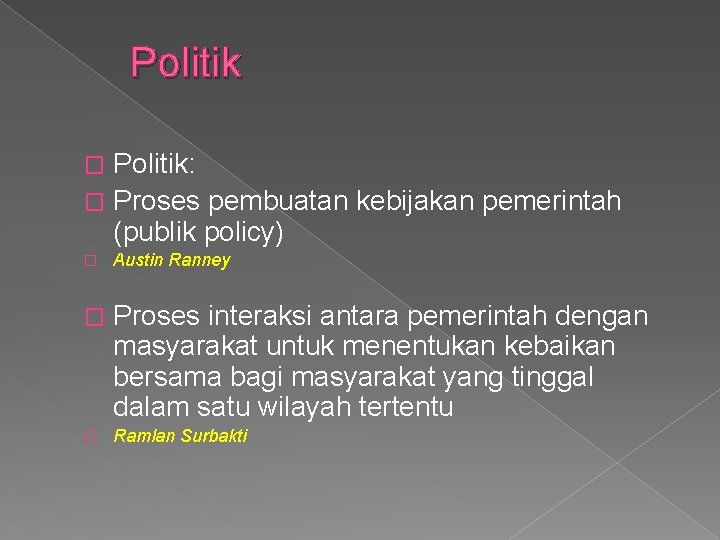 Politik

Politik:

Proses pembuatan kebijakan pemerintah (publik policy)

Austin Ranney

Proses interaksi antara pemerintah dengan masyarakat untuk menentukan kebaikan bersama bagi masyarakat yang tinggal dalam satu wilayah tertentu

Ramlan Surbakti